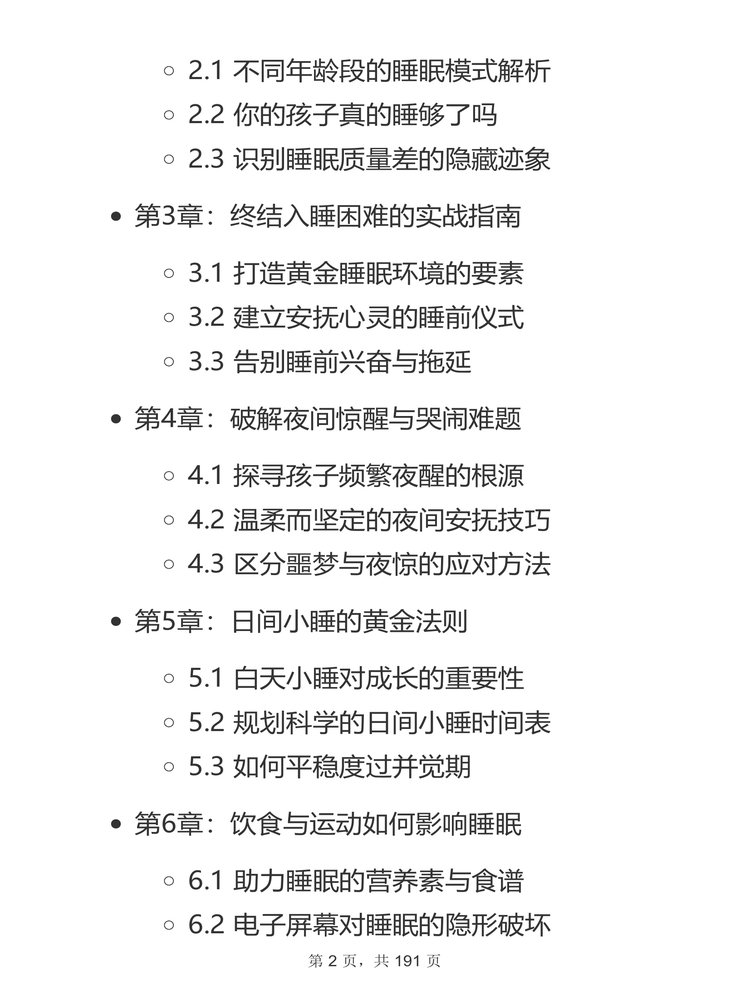 ◦ 2.1 不同年龄段的睡眠模式解析
◦ 2.2 你的孩子真的睡够了吗
◦ 2.3 识别睡眠质量差的隐藏迹象

• 第3章：终结入睡困难的实战指南

◦ 3.1 打造黄金睡眠环境的要素
◦ 3.2 建立安抚心灵的睡前仪式
◦ 3.3 告别睡前兴奋与拖延

• 第4章：破解夜间惊醒与哭闹难题

◦ 4.1 探寻孩子频繁夜醒的根源
◦ 4.2 温柔而坚定的夜间安抚技巧
◦ 4.3 区分噩梦与夜惊的应对方法

• 第5章：日间小睡的黄金法则

◦ 5.1 白天小睡对成长的重要性
◦ 5.2 规划科学的日间小睡时间表
◦ 5.3 如何平稳度过并觉期

• 第6章：饮食与运动如何影响睡眠

◦ 6.1 助力睡眠的营养素与食谱
◦ 6.2 电子屏幕对睡眠的隐形破坏

第 2 页，共 191 页